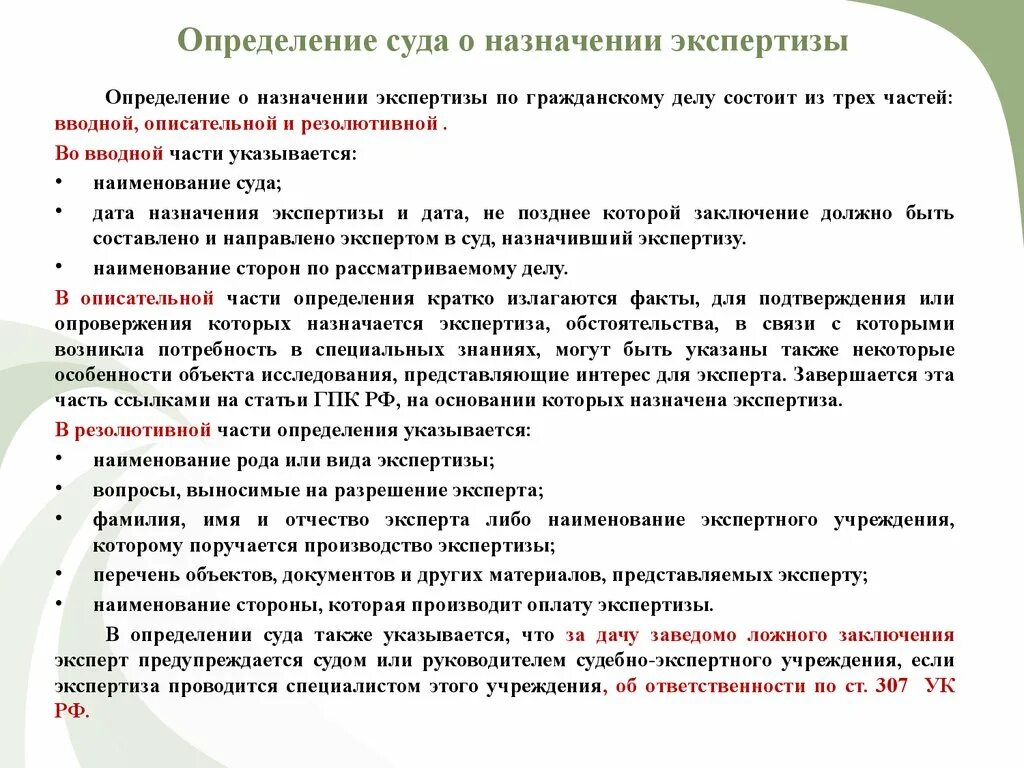 Определение суда о назначении экспертизы

Определение о назначении экспертизы по гражданскому делу состоит из трех частей: вводной, описательной и резолютивной .

Во вводной части указывается:
• наименование суда;
• дата назначения экспертизы и дата, не позднее которой заключение должно быть составлено и направлено экспертом в суд, назначивший экспертизу.
• наименование сторон по рассматриваемому делу.

В описательной части определения кратко излагаются факты, для подтверждения или опровержения которых назначается экспертиза, обстоятельства, в связи с которыми возникла потребность в специальных знаниях, могут быть указаны также некоторые особенности объекта исследования, представляющие интерес для эксперта. Завершается эта часть ссылками на статьи ГПК РФ, на основании которых назначена экспертиза.

В резолютивной части определения указывается:
• наименование рода или вида экспертизы;
• вопросы, выносимые на разрешение эксперта;
• фамилия, имя и отчество эксперта либо наименование экспертного учреждения, которому поручается производство экспертизы;
• перечень объектов, документов и других материалов, представляемых эксперту;
• наименование стороны, которая производит оплату экспертизы.

В определении суда также указывается, что за дачу заведомо ложного заключения эксперт предупреждается судом или руководителем судебно-экспертного учреждения, если экспертиза проводится специалистом этого учреждения, об ответственности по ст. 307 УК РФ.